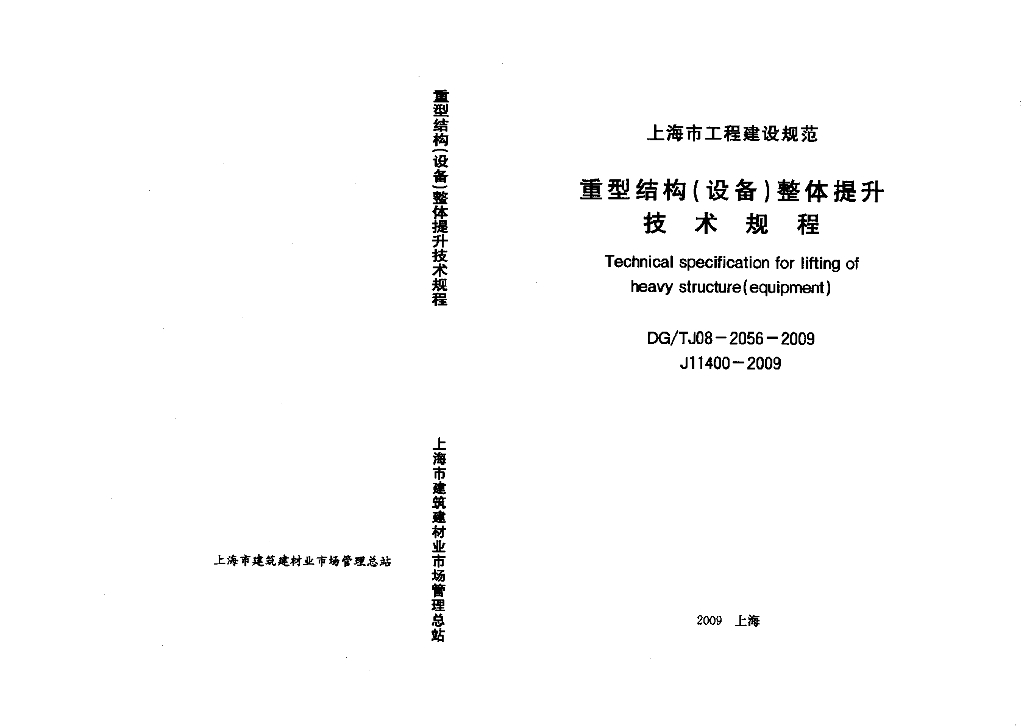 上海市建筑建材业市场管理总站

重型结构(设备)整体提升技术规程

上海市建筑建材业市场管理总站

上海市工程建设规范

重型结构(设备)整体提升
技 术 规 程

Technical specification for lifting of heavy structure(equipment)

DG/TJ08－2056－2009
J11400－2009

2009 上海